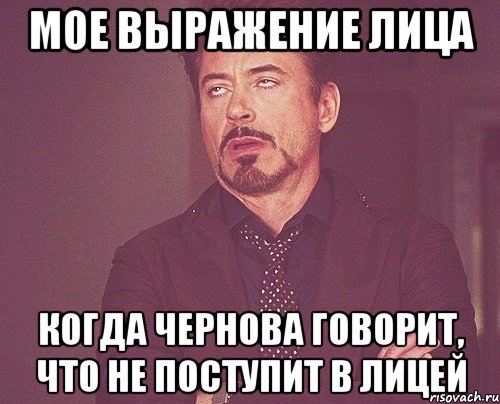 МОЕ ВЫРАЖЕНИЕ ЛИЦА

КОГДА ЧЕРНОВА ГОВОРИТ, ЧТО НЕ ПОСТУПИТ В ЛИЦЕЙ

risovach.ru